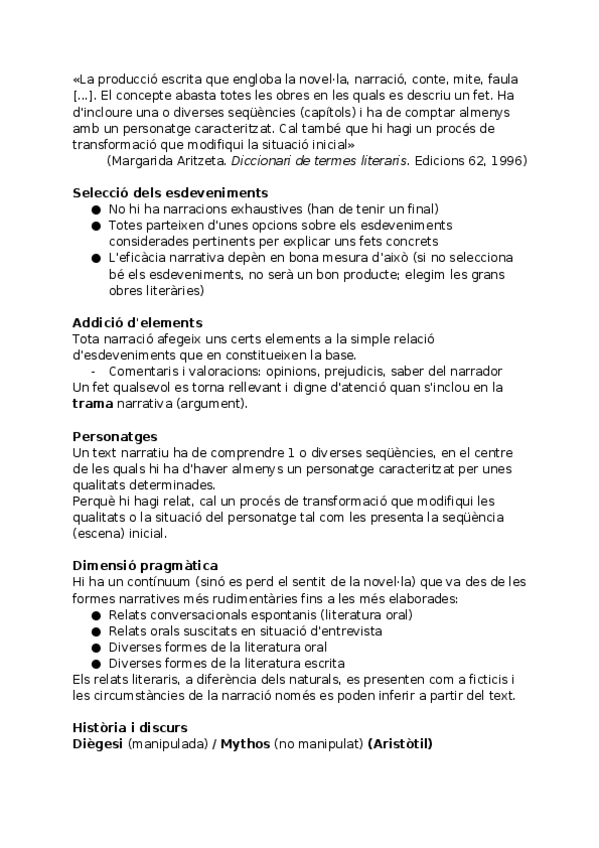 «La producció escrita que engloba la novel·la, narració, conte, mite, faula [...]. El concepte abasta totes les obres en les quals es descriu un fet. Ha d'incloure una o diverses seqüències (capítols) i ha de comptar almenys amb un personatge caracteritzat. Cal també que hi hagi un procés de transformació que modifiqui la situació inicial»
(Margarida Aritzeta. Diccionari de termes literaris. Edicions 62, 1996)

Selecció dels esdeveniments
● No hi ha narracions exhaustives (han de tenir un final)
● Totes parteixen d'unes opcions sobre els esdeveniments considerades pertinents per explicar uns fets concrets
● L'eficàcia narrativa depèn en bona mesura d'això (si no selecciona bé els esdeveniments, no serà un bon producte; elegim les grans obres literàries)

Addició d'elements
Tota narració afegeix uns certs elements a la simple relació d'esdeveniments que en constitueixen la base.
- Comentaris i valoracions: opinions, prejudicis, saber del narrador
Un fet qualsevol es torna rellevant i digne d'atenció quan s'inclou en la trama narrativa (argument).

Personatges
Un text narratiu ha de comprendre 1 o diverses seqüències, en el centre de les quals hi ha d'haver almenys un personatge caracteritzat per unes qualitats determinades.
Perquè hi hagi relat, cal un procés de transformació que modifiqui les qualitats o la situació del personatge tal com les presenta la seqüència (escena) inicial.

Dimensió pragmàtica
Hi ha un contínuum (sinó es perd el sentit de la novel·la) que va des de les formes narratives més rudimentàries fins a les més elaborades:
● Relats conversacionals espontanis (literatura oral)
● Relats orals suscitats en situació d'entrevista
● Diverses formes de la literatura oral
● Diverses formes de la literatura escrita
Els relats literaris, a diferència dels naturals, es presenten com a ficticis i les circumstàncies de la narració només es poden inferir a partir del text.

Història i discurs
Diègesi (manipulada) / Mythos (no manipulat) (Aristòtil)